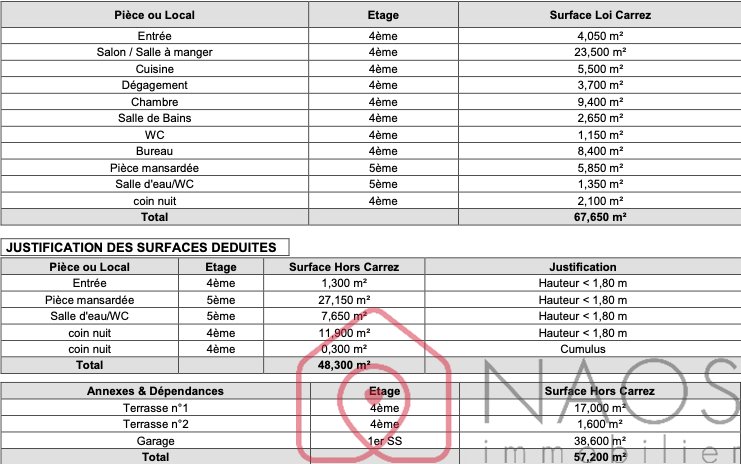 | Pièce ou Local | Etage | Surface Loi Carrez |
|---|---|---|
| Entrée | 4ème | 4,050 m² |
| Salon / Salle à manger | 4ème | 23,500 m² |
| Cuisine | 4ème | 5,500 m² |
| Dégagement | 4ème | 3,700 m² |
| Chambre | 4ème | 9,400 m² |
| Salle de Bains | 4ème | 2,650 m² |
| WC | 4ème | 1,150 m² |
| Bureau | 4ème | 8,400 m² |
| Pièce mansardée | 5ème | 5,850 m² |
| Salle d'eau/WC | 5ème | 1,350 m² |
| coin nuit | 4ème | 2,100 m² |
| Total | | 67,650 m² |

JUSTIFICATION DES SURFACES DEDUITES

| Pièce ou Local | Etage | Surface Hors Carrez | Justification |
|---|---|---|---|
| Entrée | 4ème | 1,300 m² | Hauteur < 1,80 m |
| Pièce mansardée | 5ème | 27,150 m² | Hauteur < 1,80 m |
| Salle d'eau/WC | 5ème | 7,650 m² | Hauteur < 1,80 m |
| coin nuit | 4ème | 11,900 m² | Hauteur < 1,80 m |
| coin nuit | 4ème | 0,300 m² | Cumulus |
| Total | | 48,300 m² | |

| Annexes & Dépendances | Etage | Surface Hors Carrez |
|---|---|---|
| Terrasse n°1 | 4ème | 17,000 m² |
| Terrasse n°2 | 4ème | 1,600 m² |
| Garage | 1er SS | 38,600 m² |
| Total | | 57,200 m² |

NAOS
immobilier